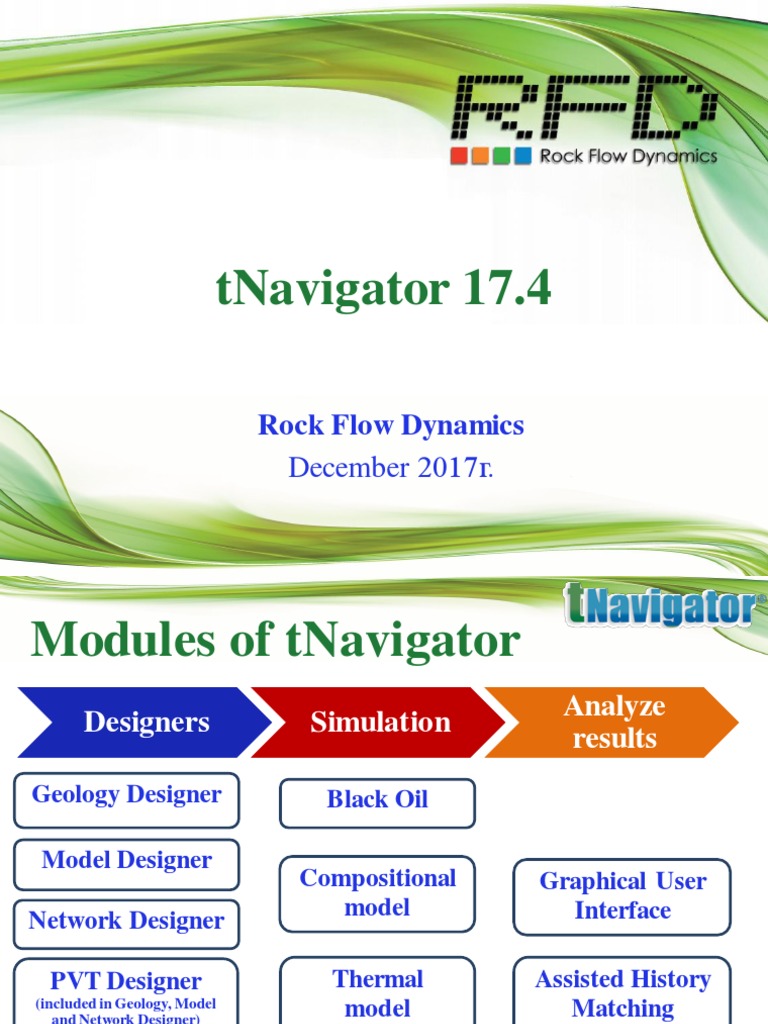 RFD
Rock Flow Dynamics

tNavigator 17.4

Rock Flow Dynamics
December 2017г.

tNavigator

Modules of tNavigator

Designers

Simulation

Analyze results

Geology Designer

Model Designer

Network Designer

PVT Designer
(included in Geology, Model and Network Designer)

Black Oil

Compositional model

Thermal model

Graphical User Interface

Assisted History Matching